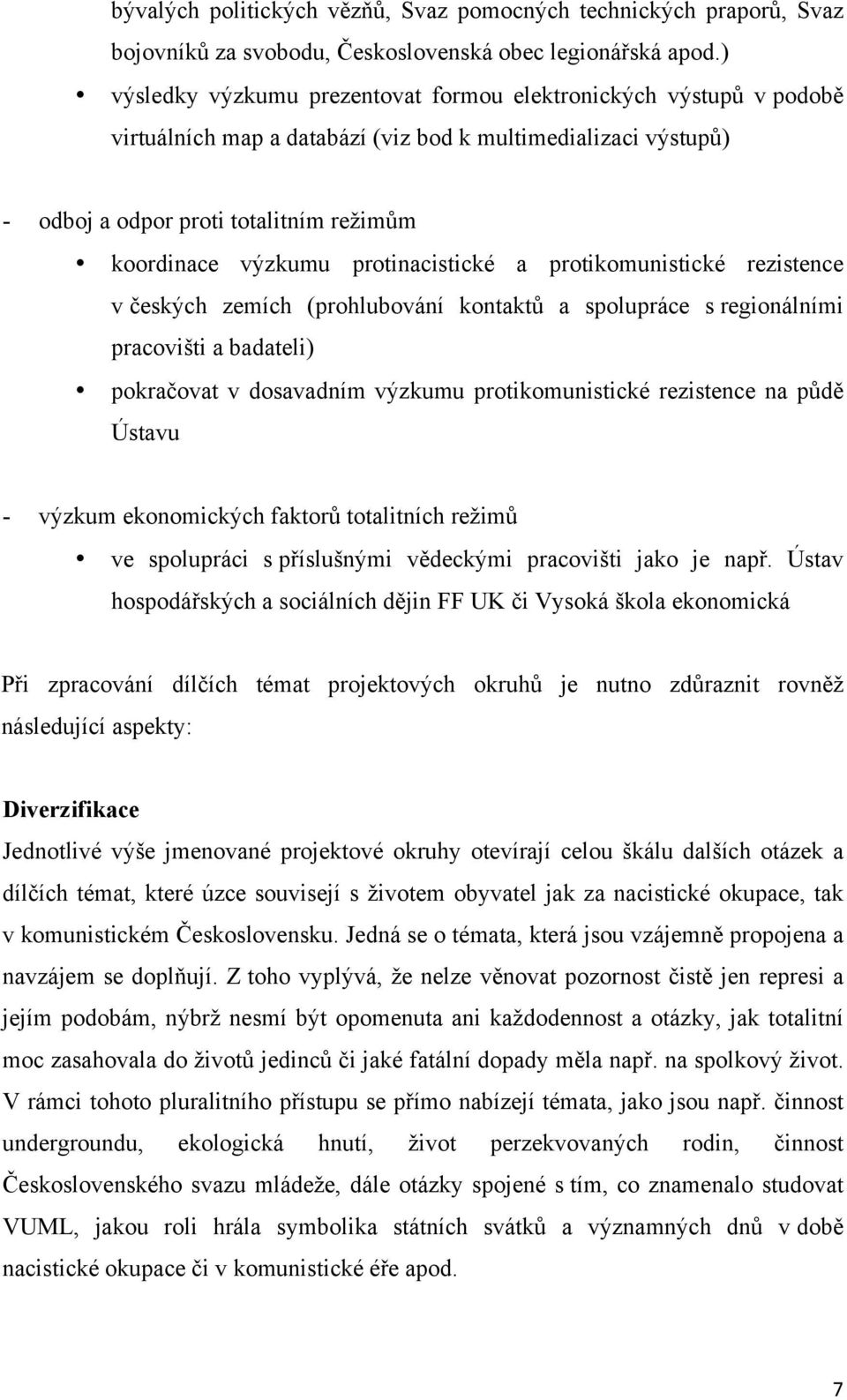 bývalých politických vězňů, Svaz pomocných technických praporů, Svaz bojovníků za svobodu, Československá obec legionářská apod.)

• výsledky výzkumu prezentovat formou elektronických výstupů v podobě virtuálních map a databází (viz bod k multimedializaci výstupů)

- odboj a odpor proti totalitním režimům

• koordinace výzkumu protinacistické a protikomunistické rezistence v českých zemích (prohlubování kontaktů a spolupráce s regionálními pracovišti a badateli)

• pokračovat v dosavadním výzkumu protikomunistické rezistence na půdě Ústavu

- výzkum ekonomických faktorů totalitních režimů

• ve spolupráci s příslušnými vědeckými pracovišti jako je např. Ústav hospodářských a sociálních dějin FF UK či Vysoká škola ekonomická

Při zpracování dílčích témat projektových okruhů je nutno zdůraznit rovněž následující aspekty:

Diverzifikace

Jednotlivé výše jmenované projektové okruhy otevírají celou škálu dalších otázek a dílčích témat, které úzce souvisejí s životem obyvatel jak za nacistické okupace, tak v komunistickém Československu. Jedná se o témata, která jsou vzájemně propojena a navzájem se doplňují. Z toho vyplývá, že nelze věnovat pozornost čistě jen represi a jejím podobám, nýbrž nesmí být opomenuta ani každodennost a otázky, jak totalitní moc zasahovala do životů jedinců či jaké fatální dopady měla např. na spolkový život. V rámci tohoto pluralitního přístupu se přímo nabízejí témata, jako jsou např. činnost undergroundu, ekologická hnutí, život perzekvovaných rodin, činnost Československého svazu mládeže, dále otázky spojené s tím, co znamenalo studovat VUML, jakou roli hrála symbolika státních svátků a významných dnů v době nacistické okupace či v komunistické éře apod.

7